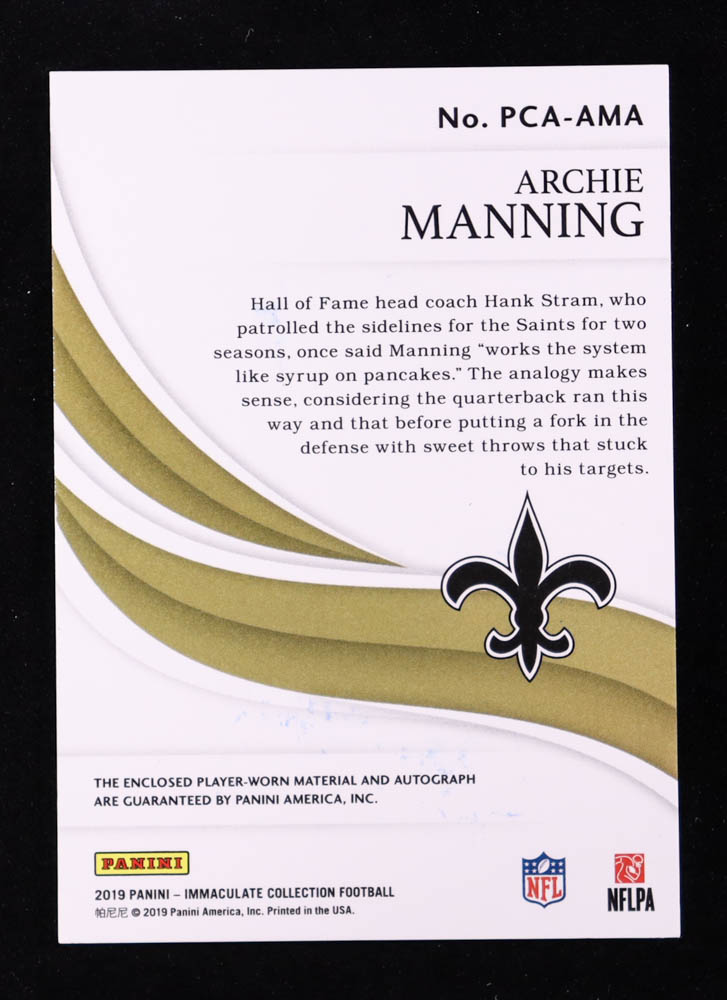 No. PCA-AMA

ARCHIE
MANNING

Hall of Fame head coach Hank Stram, who patrolled the sidelines for the Saints for two seasons, once said Manning "works the system like syrup on pancakes." The analogy makes sense, considering the quarterback ran this way and that before putting a fork in the defense with sweet throws that stuck to his targets.

THE ENCLOSED PLAYER-WORN MATERIAL AND AUTOGRAPH ARE GUARANTEED BY PANINI AMERICA, INC.

PANINI
2019 PANINI - IMMACULATE COLLECTION FOOTBALL
帕尼尼 © 2019 Panini America, Inc. Printed in the USA.

NFL

NFLPA